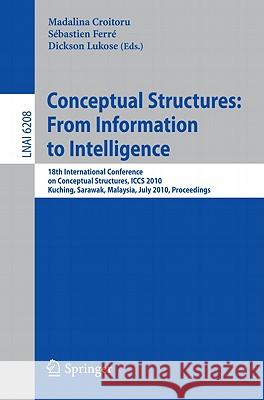 Madalina Croitoru
Sébastien Ferré
Dickson Lukose (Eds.)

LNAI 6208

Conceptual Structures: From Information to Intelligence

18th International Conference on Conceptual Structures, ICCS 2010
Kuching, Sarawak, Malaysia, July 2010, Proceedings

Springer

Kraina Książek